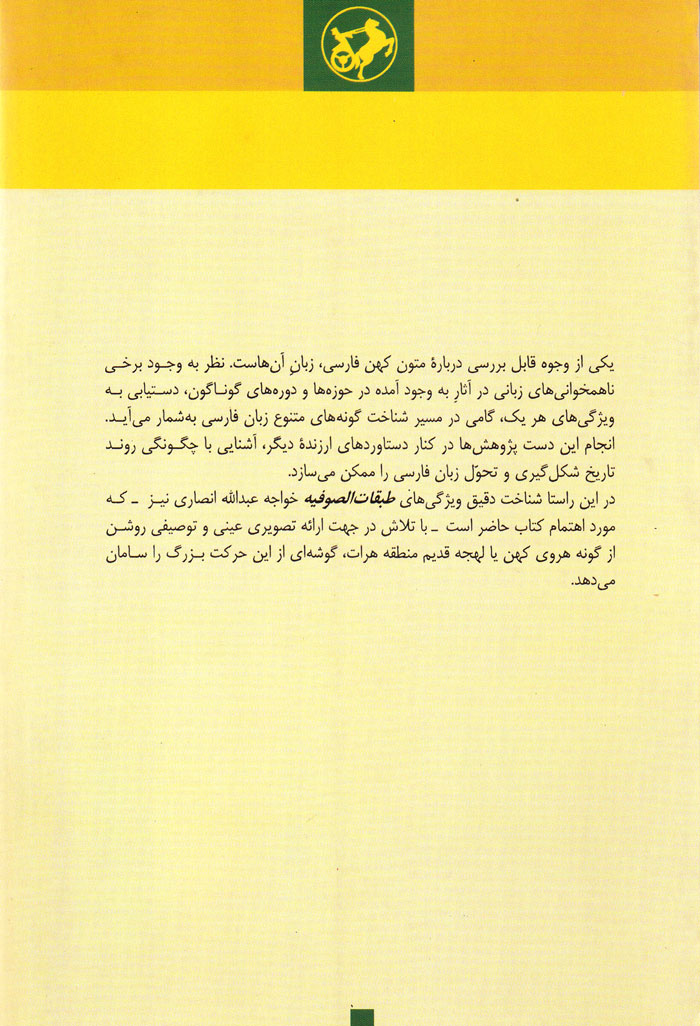 یکی از وجوه قابل بررسی دربارهٔ متون کهن فارسی، زبانِ آن‌هاست. نظر به وجود برخی ناهمخوانی‌های زبانی در آثارِ به وجود آمده در حوزه‌ها و دوره‌های گوناگون، دستیابی به ویژگی‌های هر یک، گامی در مسیر شناخت گونه‌های متنوع زبان فارسی به‌شمار می‌آید. انجام این دست پژوهش‌ها در کنار دستاوردهای ارزندهٔ دیگر، آشنایی با چگونگی روند تاریخ شکل‌گیری و تحوّل زبان فارسی را ممکن می‌سازد.

در این راستا شناخت دقیق ویژگی‌های طبقات‌الصوفیه خواجه عبدالله انصاری نیز ـ که مورد اهتمام کتاب حاضر است ـ با تلاش در جهت ارائه تصویری عینی و توصیفی روشن از گونه هروی کهن یا لهجه قدیم منطقه هرات، گوشه‌ای از این حرکت بزرگ را سامان می‌دهد.